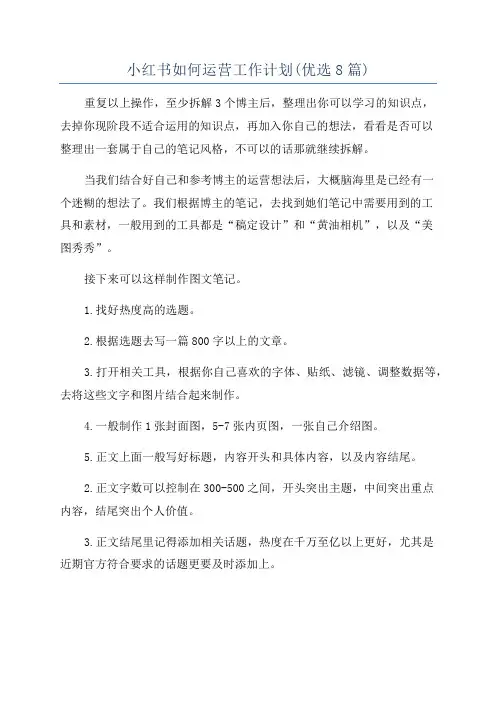 小红书如何运营工作计划(优选8篇)

重复以上操作，至少拆解3个博主后，整理出你可以学习的知识点，去掉你现阶段不适合运用的知识点，再加入你自己的想法，看看是否可以整理出一套属于自己的笔记风格，不可以的话那就继续拆解。

当我们结合好自己和参考博主的运营想法后，大概脑海里是已经有一个迷糊的想法了。我们根据博主的笔记，去找到她们笔记中需要用到的工具和素材，一般用到的工具都是“稿定设计”和“黄油相机”，以及“美图秀秀”。

接下来可以这样制作图文笔记。

1.找好热度高的选题。

2.根据选题去写一篇800字以上的文章。

3.打开相关工具，根据你自己喜欢的字体、贴纸、滤镜、调整数据等，去将这些文字和图片结合起来制作。

4.一般制作1张封面图，5-7张内页图，一张自己介绍图。

5.正文上面一般写好标题，内容开头和具体内容，以及内容结尾。

2.正文字数可以控制在300-500之间，开头突出主题，中间突出重点内容，结尾突出个人价值。

3.正文结尾里记得添加相关话题，热度在千万至亿以上更好，尤其是近期官方符合要求的话题更要及时添加上。